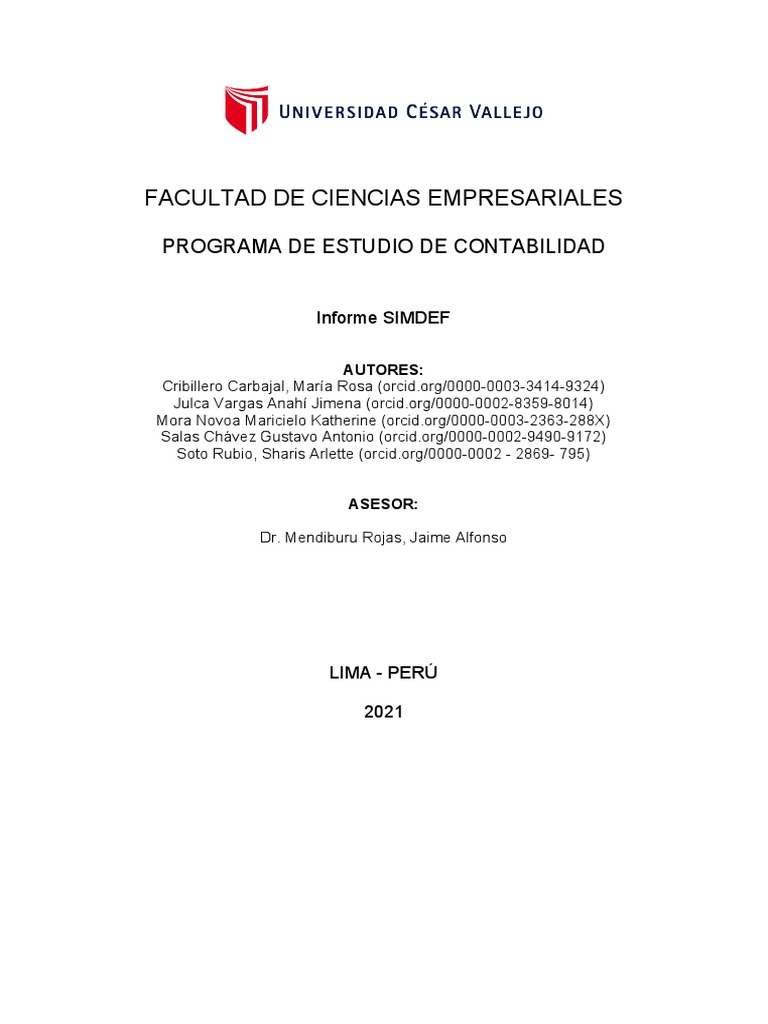 UNIVERSIDAD CÉSAR VALLEJO

FACULTAD DE CIENCIAS EMPRESARIALES

PROGRAMA DE ESTUDIO DE CONTABILIDAD

Informe SIMDEF

AUTORES:
Cribillero Carbajal, María Rosa (orcid.org/0000-0003-3414-9324)
Julca Vargas Anahí Jimena (orcid.org/0000-0002-8359-8014)
Mora Novoa Maricielo Katherine (orcid.org/0000-0003-2363-288X)
Salas Chávez Gustavo Antonio (orcid.org/0000-0002-9490-9172)
Soto Rubio, Sharis Arlette (orcid.org/0000-0002 - 2869- 795)

ASESOR:

Dr. Mendiburu Rojas, Jaime Alfonso

LIMA - PERÚ

2021